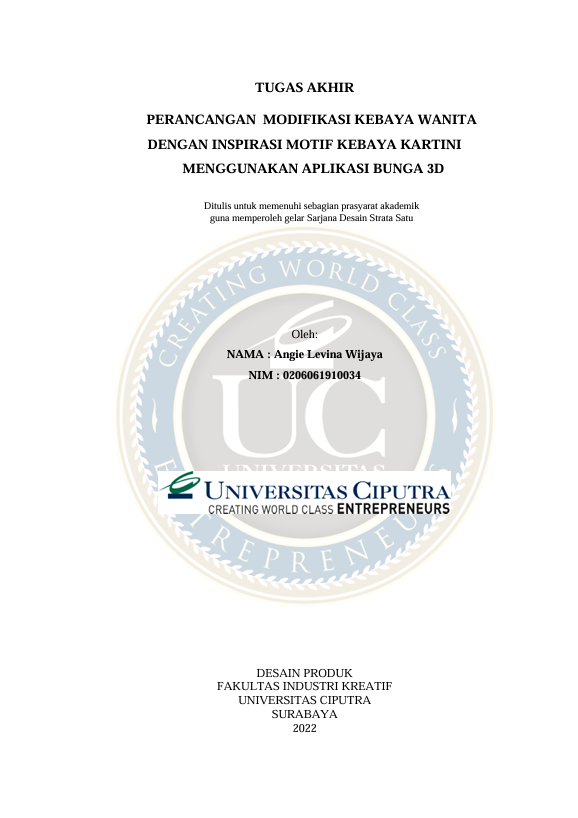 TUGAS AKHIR

PERANCANGAN MODIFIKASI KEBAYA WANITA
DENGAN INSPIRASI MOTIF KEBAYA KARTINI
MENGGUNAKAN APLIKASI BUNGA 3D

Ditulis untuk memenuhi sebagian prasyarat akademik guna memperoleh gelar Sarjana Desain Strata Satu

Oleh:
NAMA : Angie Levina Wijaya
NIM : 0206061910034

UNIVERSITAS CIPUTRA
CREATING WORLD CLASS ENTREPRENEURS

DESAIN PRODUK
FAKULTAS INDUSTRI KREATIF
UNIVERSITAS CIPUTRA
SURABAYA
2022

CREATING WORLD CLASS ENTREPRENEURS
UC
UNIVERSITAS